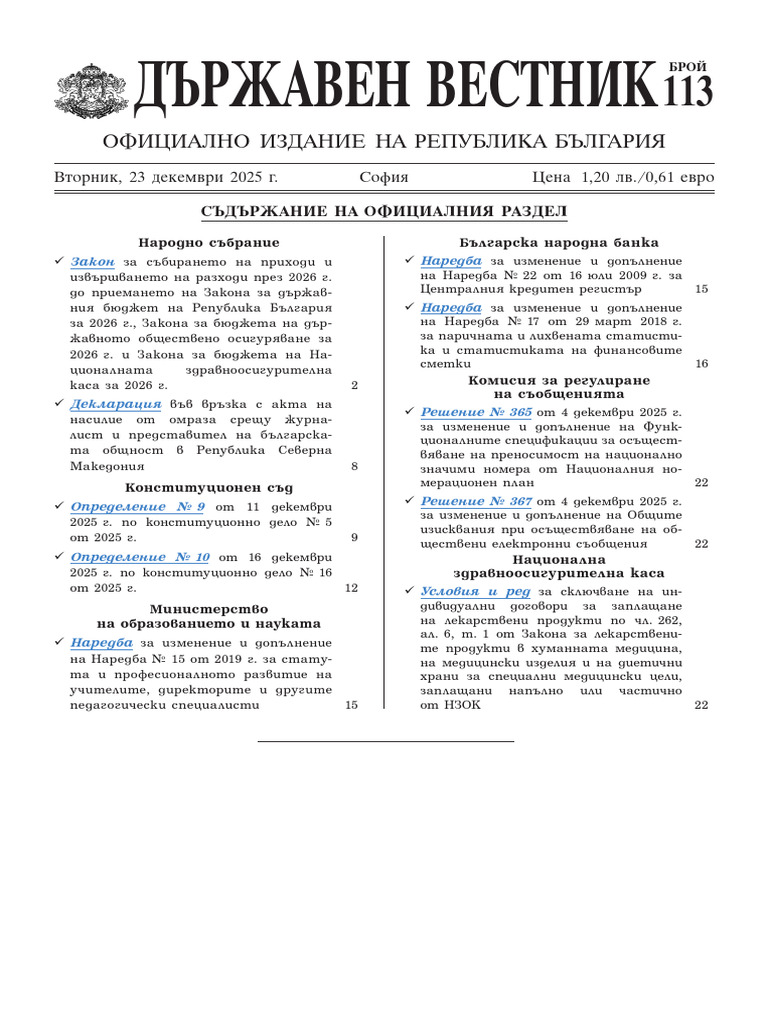 ДЪРЖАВЕН ВЕСТНИК БРОЙ 113

ОФИЦИАЛНО ИЗДАНИЕ НА РЕПУБЛИКА БЪЛГАРИЯ

Вторник, 23 декември 2025 г. София Цена 1,20 лв./0,61 евро

СЪДЪРЖАНИЕ НА ОФИЦИАЛНИЯ РАЗДЕЛ

Народно събрание

✓ Закон за събирането на приходи и извършването на разходи през 2026 г. до приемането на Закона за държавния бюджет на Република България за 2026 г., Закона за бюджета на държавното обществено осигуряване за 2026 г. и Закона за бюджета на Националната здравноосигурителна каса за 2026 г. 2

✓ Декларация във връзка с акта на насилие от омраза срещу журналист и представител на българската общност в Република Северна Македония 8

Конституционен съд

✓ Определение № 9 от 11 декември 2025 г. по конституционно дело № 5 от 2025 г. 9

✓ Определение № 10 от 16 декември 2025 г. по конституционно дело № 16 от 2025 г. 12

Министерство на образованието и науката

✓ Наредба за изменение и допълнение на Наредба № 15 от 2019 г. за статута и професионалното развитие на учителите, директорите и другите педагогически специалисти 15

Българска народна банка

✓ Наредба за изменение и допълнение на Наредба № 22 от 16 юли 2009 г. за Централния кредитен регистър 15

✓ Наредба за изменение и допълнение на Наредба № 17 от 29 март 2018 г. за паричната и лихвената статистика и статистиката на финансовите сметки 16

Комисия за регулиране на съобщенията

✓ Решение № 365 от 4 декември 2025 г. за изменение и допълнение на Функционалните спецификации за осъществяване на преносимост на национално значими номера от Националния номерационен план 22

✓ Решение № 367 от 4 декември 2025 г. за изменение и допълнение на Общите изисквания при осъществяване на обществени електронни съобщения 22

Национална здравноосигурителна каса

✓ Условия и ред за сключване на индивидуални договори за заплащане на лекарствени продукти по чл. 262, ал. 6, т. 1 от Закона за лекарствените продукти в хуманната медицина, на медицински изделия и на диетични храни за специални медицински цели, заплащани напълно или частично от НЗОК 22